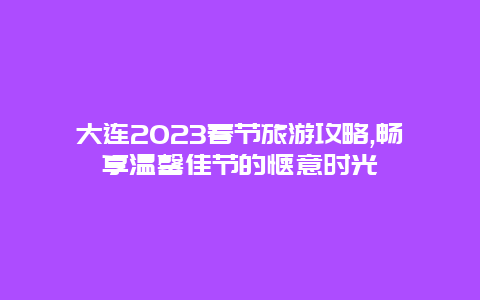 大连2023春节旅游攻略,畅享温馨佳节的惬意时光